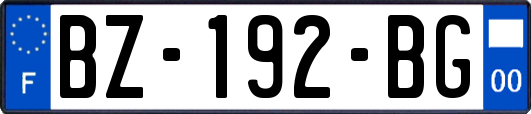 F
BZ-192-BG
00